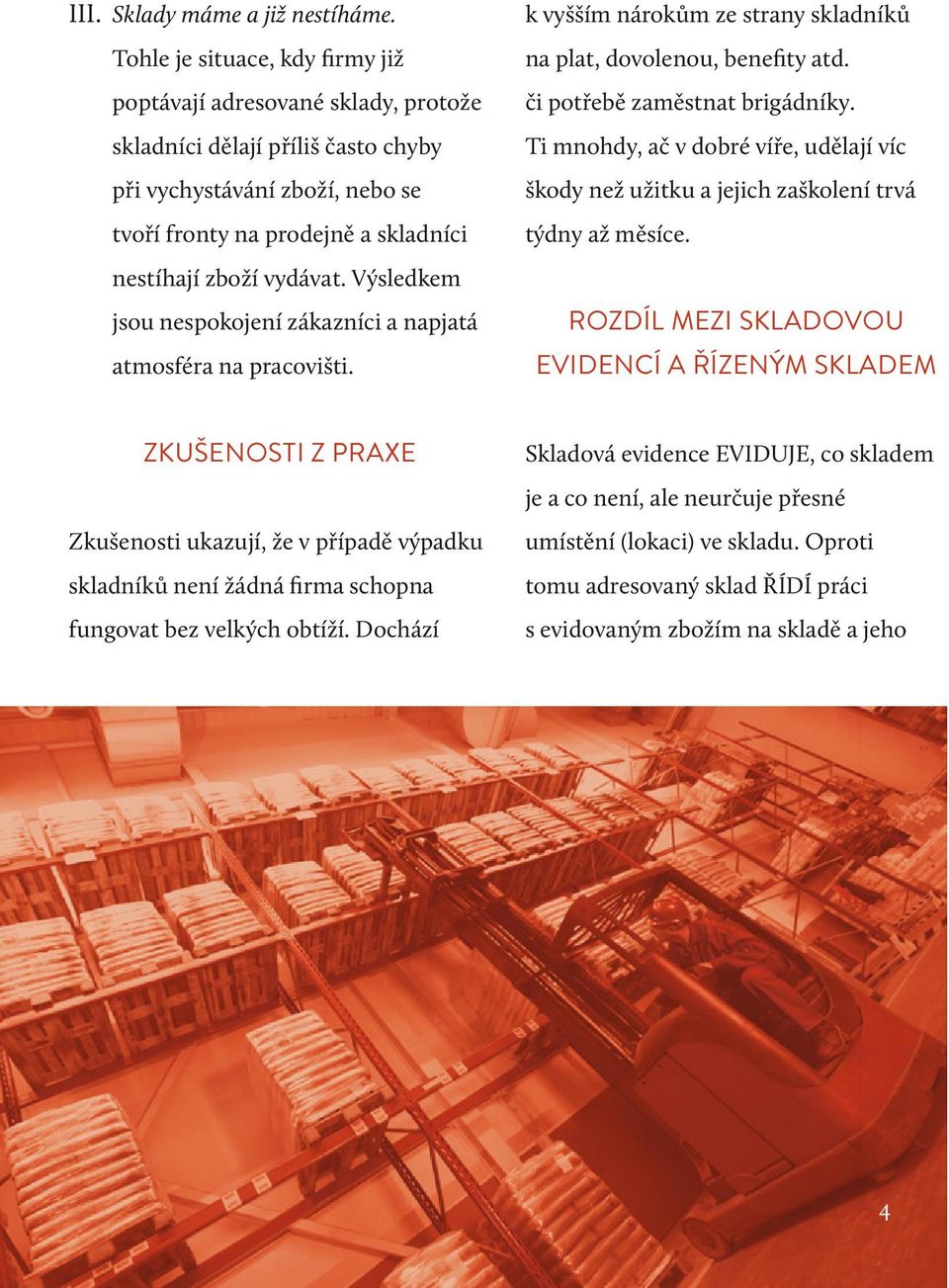 III. Sklady máme a již nestíháme.

Tohle je situace, kdy firmy již poptávají adresované sklady, protože skladníci dělají příliš často chyby při vychystávání zboží, nebo se tvoří fronty na prodejně a skladníci nestíhají zboží vydávat. Výsledkem jsou nespokojení zákazníci a napjatá atmosféra na pracovišti.

ZKUŠENOSTI Z PRAXE

Zkušenosti ukazují, že v případě výpadku skladníků není žádná firma schopna fungovat bez velkých obtíží. Dochází k vyšším nárokům ze strany skladníků na plat, dovolenou, benefity atd. či potřebě zaměstnat brigádníky. Ti mnohdy, ač v dobré víře, udělají víc škody než užitku a jejich zaškolení trvá týdny až měsíce.

ROZDÍL MEZI SKLADOVOU EVIDENCÍ A ŘÍZENÝM SKLADEM

Skladová evidence EVIDUJE, co skladem je a co není, ale neurčuje přesné umístění (lokaci) ve skladu. Oproti tomu adresovaný sklad ŘÍDÍ práci s evidovaným zbožím na skladě a jeho

4